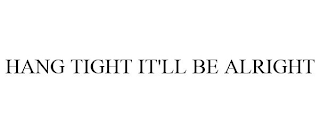 HANG TIGHT IT'LL BE ALRIGHT